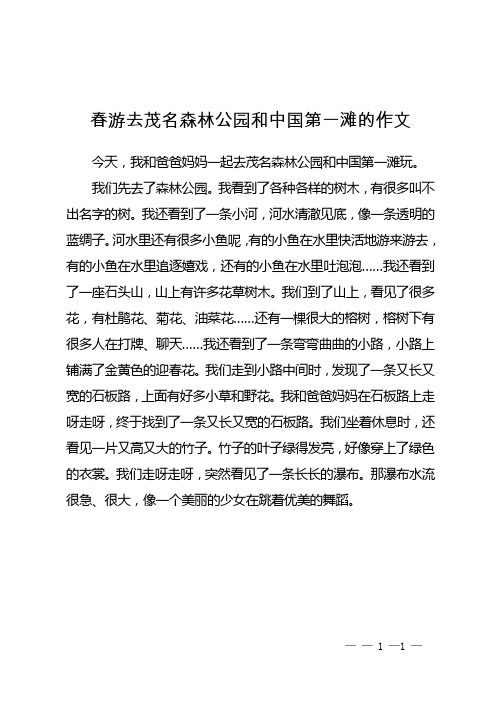 春游去茂名森林公园和中国第一滩的作文

今天，我和爸爸妈妈一起去茂名森林公园和中国第一滩玩。

我们先去了森林公园。我看到了各种各样的树木，有很多叫不出名字的树。我还看到了一条小河，河水清澈见底，像一条透明的蓝绸子。河水里还有很多小鱼呢，有的小鱼在水里快活地游来游去，有的小鱼在水里追逐嬉戏，还有的小鱼在水里吐泡泡……我还看到了一座石头山，山上有许多花草树木。我们到了山上，看见了很多花，有杜鹃花、菊花、油菜花……还有一棵很大的榕树，榕树下有很多人在打牌、聊天……我还看到了一条弯弯曲曲的小路，小路上铺满了金黄色的迎春花。我们走到小路中间时，发现了一条又长又宽的石板路，上面有好多小草和野花。我和爸爸妈妈在石板路上走呀走呀，终于找到了一条又长又宽的石板路。我们坐着休息时，还看见一片又高又大的竹子。竹子的叶子绿得发亮，好像穿上了绿色的衣裳。我们走呀走呀，突然看见了一条长长的瀑布。那瀑布水流很急、很大，像一个美丽的少女在跳着优美的舞蹈。

— — 1 —1 —